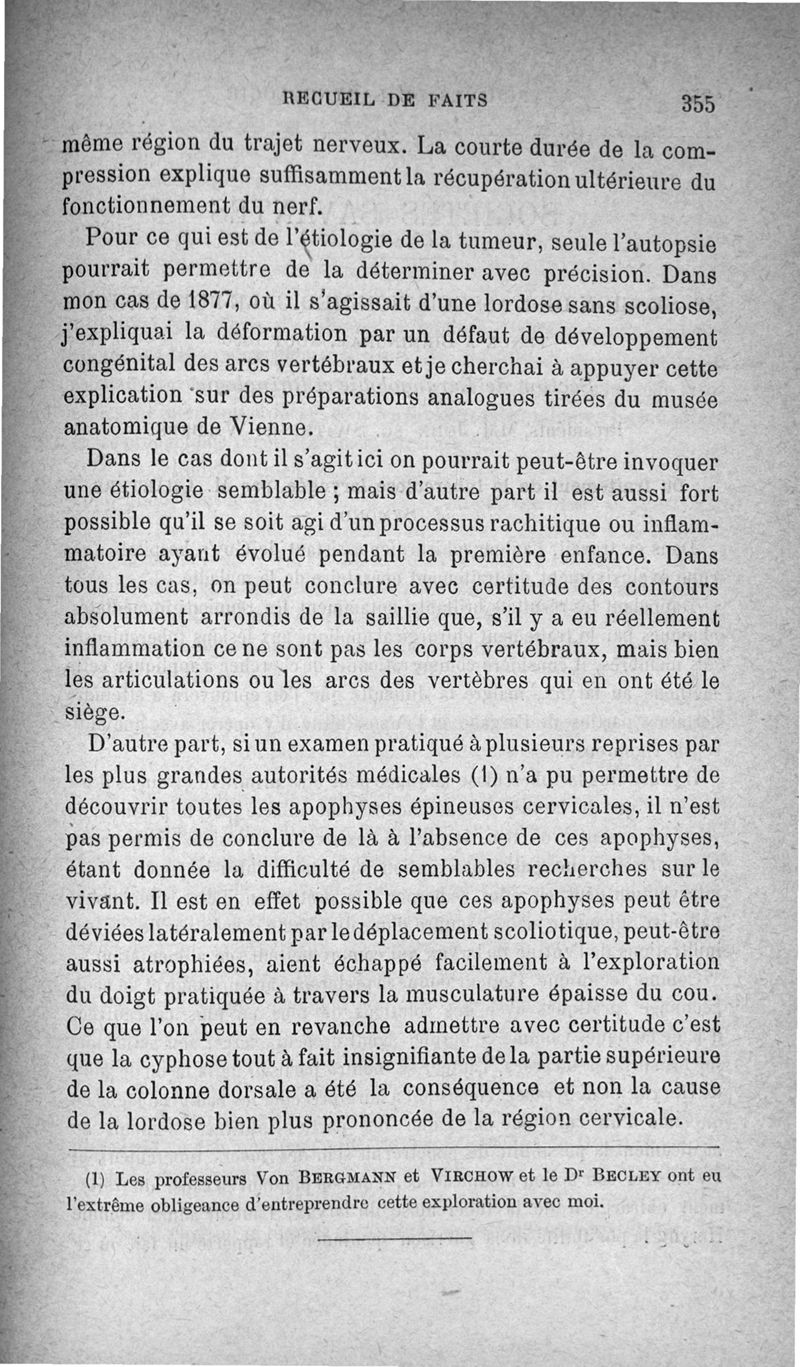 RECUEIL DE FAITS 355

même région du trajet nerveux. La courte durée de la compression explique suffisamment la récupération ultérieure du fonctionnement du nerf.

Pour ce qui est de l'étiologie de la tumeur, seule l'autopsie pourrait permettre de la déterminer avec précision. Dans mon cas de 1877, où il s'agissait d'une lordose sans scoliose, j'expliquai la déformation par un défaut de développement congénital des arcs vertébraux et je cherchai à appuyer cette explication sur des préparations analogues tirées du musée anatomique de Vienne.

Dans le cas dont il s'agit ici on pourrait peut-être invoquer une étiologie semblable ; mais d'autre part il est aussi fort possible qu'il se soit agi d'un processus rachitique ou inflammatoire ayant évolué pendant la première enfance. Dans tous les cas, on peut conclure avec certitude des contours absolument arrondis de la saillie que, s'il y a eu réellement inflammation ce ne sont pas les corps vertébraux, mais bien les articulations ou les arcs des vertèbres qui en ont été le siège.

D'autre part, si un examen pratiqué à plusieurs reprises par les plus grandes autorités médicales (1) n'a pu permettre de découvrir toutes les apophyses épineuses cervicales, il n'est pas permis de conclure de là à l'absence de ces apophyses, étant donnée la difficulté de semblables recherches sur le vivant. Il est en effet possible que ces apophyses peut être déviées latéralement par le déplacement scoliotique, peut-être aussi atrophiées, aient échappé facilement à l'exploration du doigt pratiquée à travers la musculature épaisse du cou. Ce que l'on peut en revanche admettre avec certitude c'est que la cyphose tout à fait insignifiante de la partie supérieure de la colonne dorsale a été la conséquence et non la cause de la lordose bien plus prononcée de la région cervicale.

(1) Les professeurs Von BERGMANN et VIRCHOW et le Dr BECLEY ont eu l'extrême obligeance d'entreprendre cette exploration avec moi.